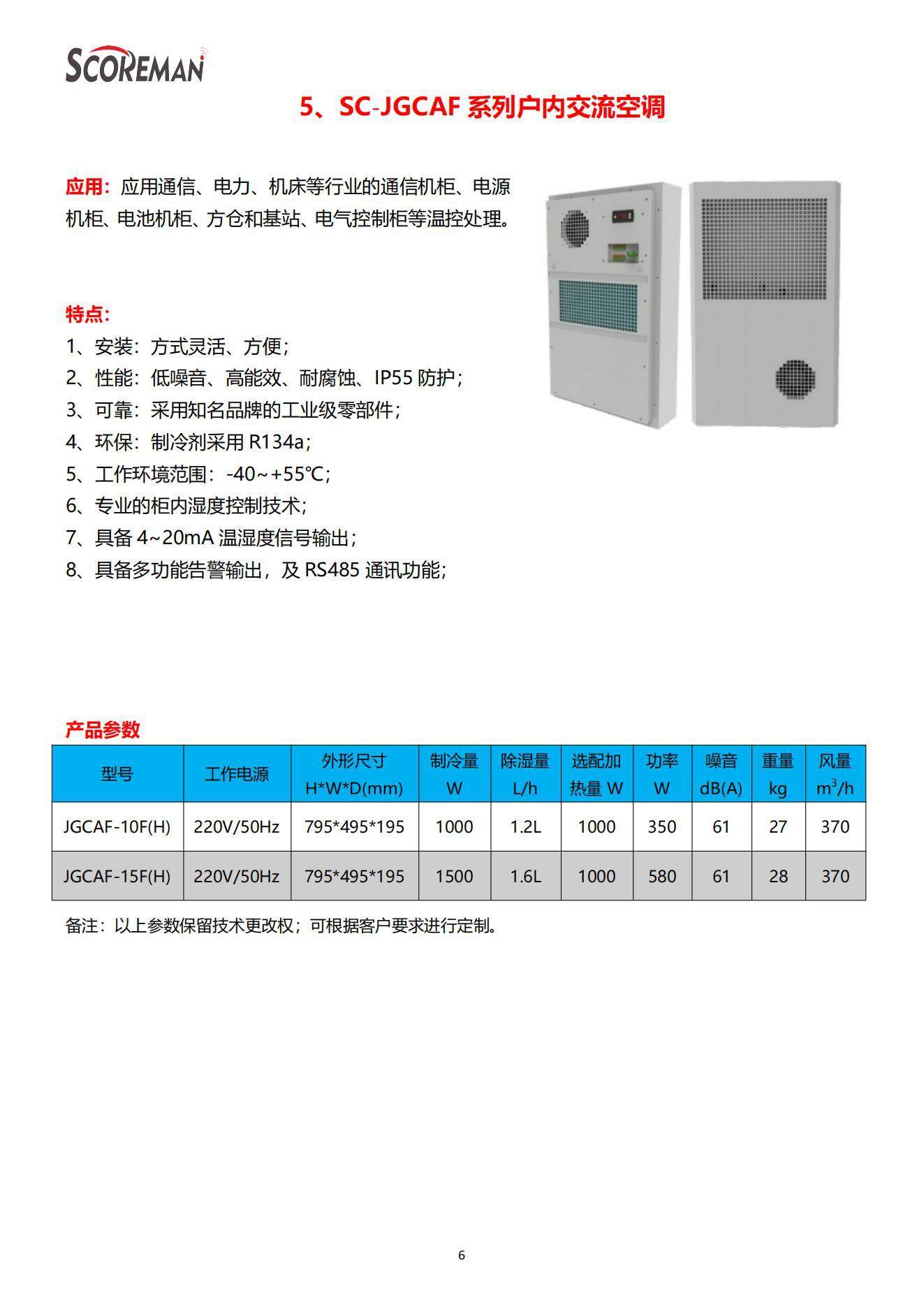 SCOREMAN

5、SC-JGCAF 系列户内交流空调

应用：应用通信、电力、机床等行业的通信机柜、电源机柜、电池机柜、方仓和基站、电气控制柜等温控处理。

特点：
1、安装：方式灵活、方便；
2、性能：低噪音、高能效、耐腐蚀、IP55 防护；
3、可靠：采用知名品牌的工业级零部件；
4、环保：制冷剂采用 R134a；
5、工作环境范围：-40~+55℃；
6、专业的柜内湿度控制技术；
7、具备 4~20mA 温湿度信号输出；
8、具备多功能告警输出，及 RS485 通讯功能；

产品参数

| 型号 | 工作电源 | 外形尺寸 H*W*D(mm) | 制冷量 W | 除湿量 L/h | 选配加热量 W | 功率 W | 噪音 dB(A) | 重量 kg | 风量 $m^3/h$ |
|---|---|---|---|---|---|---|---|---|---|
| JGCAF-10F(H) | 220V/50Hz | 795*495*195 | 1000 | 1.2L | 1000 | 350 | 61 | 27 | 370 |
| JGCAF-15F(H) | 220V/50Hz | 795*495*195 | 1500 | 1.6L | 1000 | 580 | 61 | 28 | 370 |

备注：以上参数保留技术更改权；可根据客户要求进行定制。

6